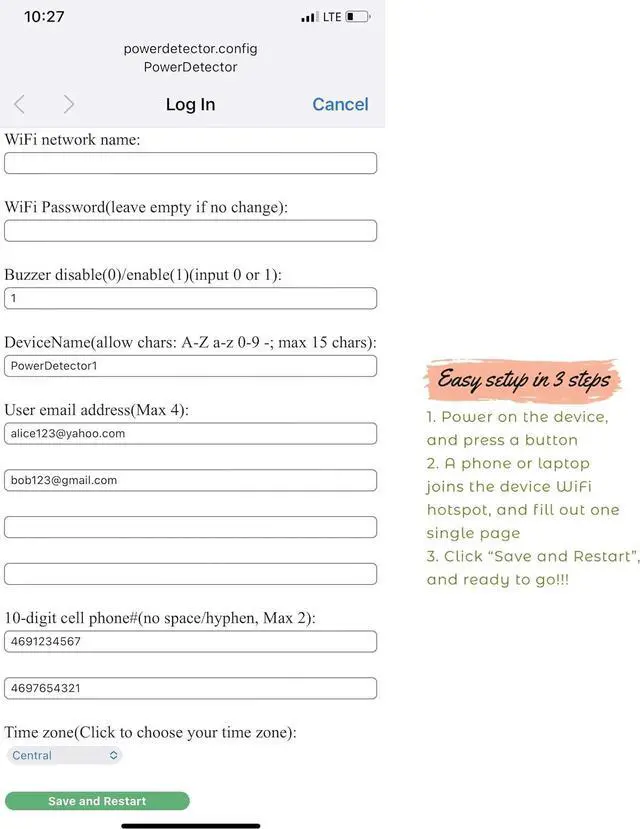 10:27
LTE

powerdetector.config
PowerDetector

Log In
Cancel

WiFi network name:

WiFi Password(leave empty if no change):

Buzzer disable(0)/enable(1)(input 0 or 1):
1

DeviceName(allow chars: A-Z a-z 0-9 -; max 15 chars):
PowerDetector1

User email address(Max 4):
alice123@yahoo.com

bob123@gmail.com

10-digit cell phone#(no space/hyphen, Max 2):
4691234567

4697654321

Time zone(Click to choose your time zone):
Central

Save and Restart

Easy setup in 3 steps

1. Power on the device, and press a button
2. A phone or laptop joins the device WiFi hotspot, and fill out one single page
3. Click "Save and Restart", and ready to go!!!